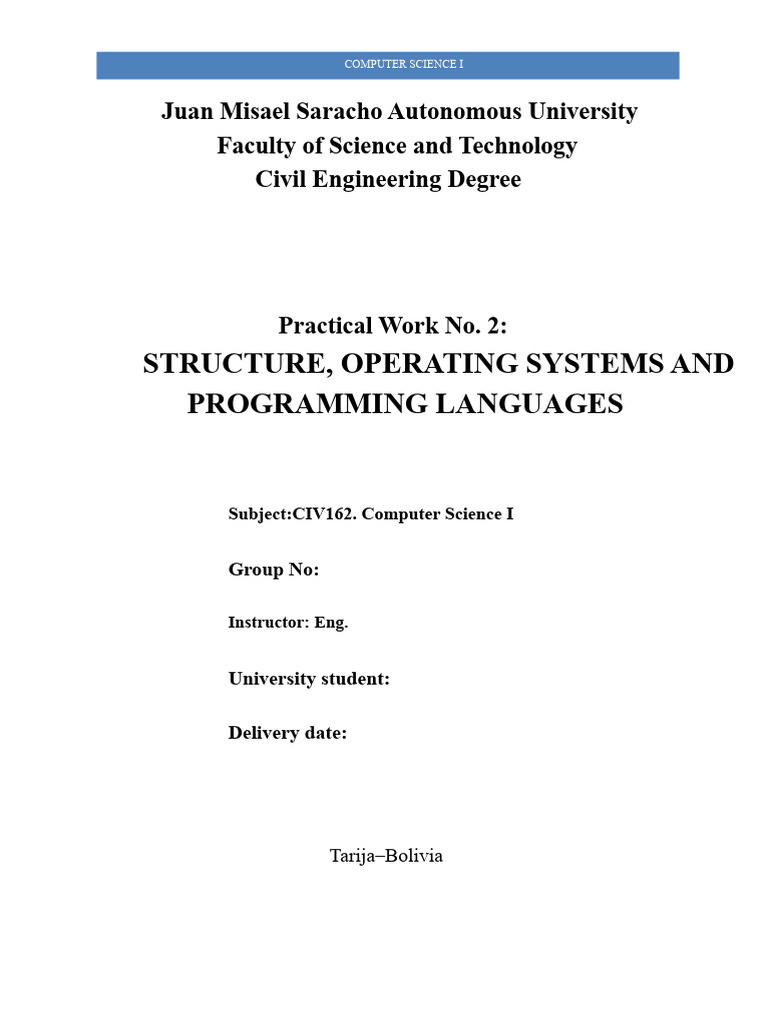 COMPUTER SCIENCE I

Juan Misael Saracho Autonomous University
Faculty of Science and Technology
Civil Engineering Degree

Practical Work No. 2:
STRUCTURE, OPERATING SYSTEMS AND PROGRAMMING LANGUAGES

Subject:CIV162. Computer Science I

Group No:

Instructor: Eng.

University student:

Delivery date:

Tarija–Bolivia